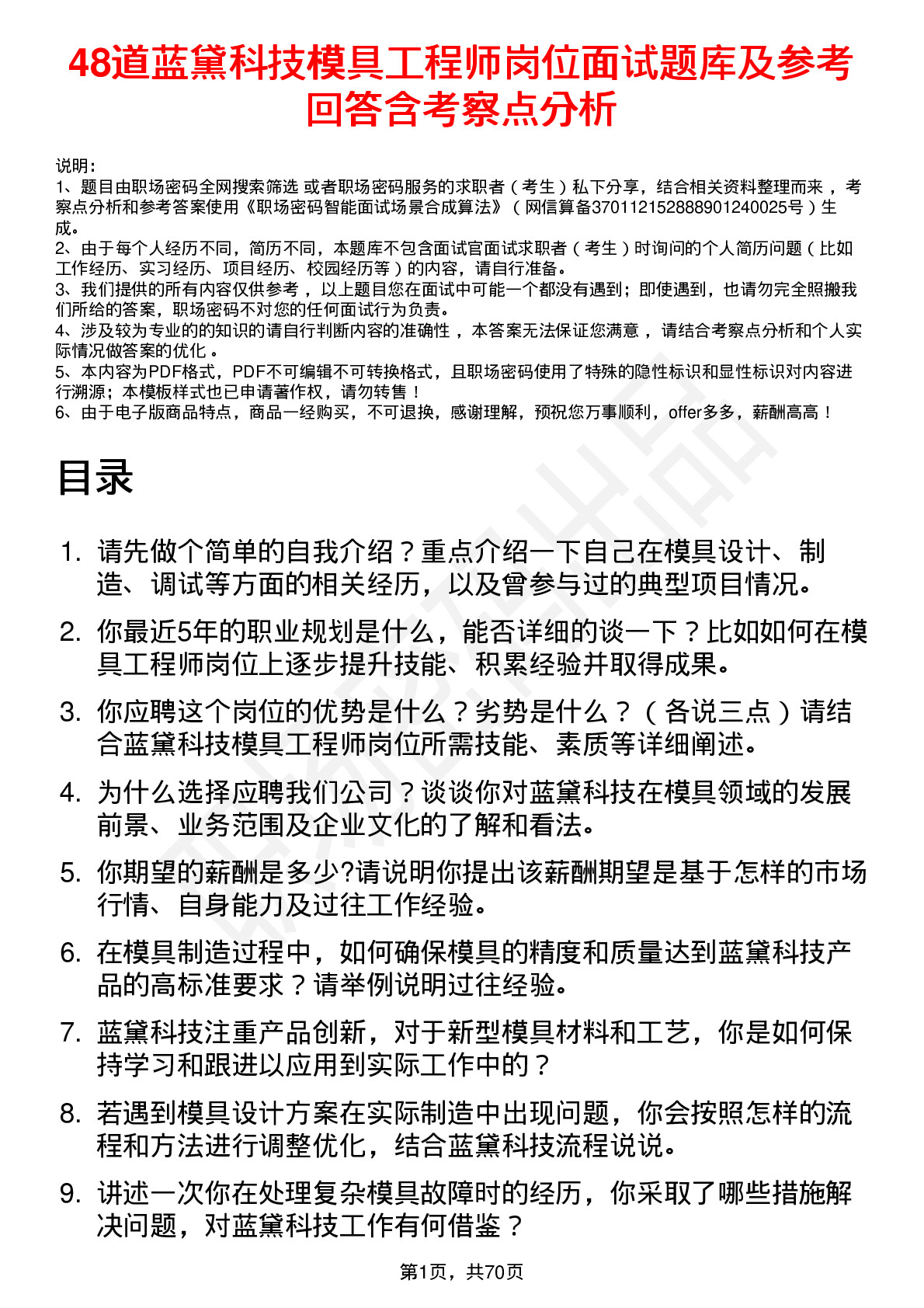 48道蓝黛科技模具工程师岗位面试题库及参考回答含考察点分析

说明：
1、题目由职场密码全网搜索筛选 或者职场密码服务的求职者（考生）私下分享，结合相关资料整理而来，考察点分析和参考答案使用《职场密码智能面试场景合成算法》（网信算备370112152888901240025号）生成。
2、由于每个人经历不同，简历不同，本题库不包含面试官面试求职者（考生）时询问的个人简历问题（比如工作经历、实习经历、项目经历、校园经历等）的内容，请自行准备。
3、我们提供的所有内容仅供参考，以上题目您在面试中可能一个都没有遇到；即使遇到，也请勿完全照搬我们所给的答案，职场密码不对您的任何面试行为负责。
4、涉及较为专业的的知识的请自行判断内容的准确性，本答案无法保证您满意，请结合考察点分析和个人实际情况做答案的优化。
5、本内容为PDF格式，PDF不可编辑不可转换格式，且职场密码使用了特殊的隐性标识和显性标识对内容进行溯源；本模板样式也已申请著作权，请勿转售！
6、由于电子版商品特点，商品一经购买，不可退换，感谢理解，预祝您万事顺利，offer多多，薪酬高高！

目录

1. 请先做个简单的自我介绍？重点介绍一下自己在模具设计、制造、调试等方面的相关经历，以及曾参与过的典型项目情况。
2. 你最近5年的职业规划是什么，能否详细的谈一下？比如如何在模具工程师岗位上逐步提升技能、积累经验并取得成果。
3. 你应聘这个岗位的优势是什么？劣势是什么？（各说三点）请结合蓝黛科技模具工程师岗位所需技能、素质等详细阐述。
4. 为什么选择应聘我们公司？谈谈你对蓝黛科技在模具领域的发展前景、业务范围及企业文化的了解和看法。
5. 你期望的薪酬是多少?请说明你提出该薪酬期望是基于怎样的市场行情、自身能力及过往工作经验。
6. 在模具制造过程中，如何确保模具的精度和质量达到蓝黛科技产品的高标准要求？请举例说明过往经验。
7. 蓝黛科技注重产品创新，对于新型模具材料和工艺，你是如何保持学习和跟进以应用到实际工作中的？
8. 若遇到模具设计方案在实际制造中出现问题，你会按照怎样的流程和方法进行调整优化，结合蓝黛科技流程说说。
9. 讲述一次你在处理复杂模具故障时的经历，你采取了哪些措施解决问题，对蓝黛科技工作有何借鉴？

第1页，共70页